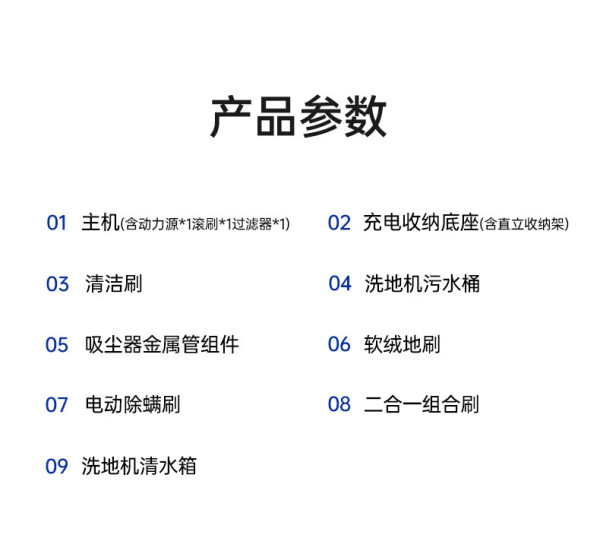 产品参数

01 主机(含动力源*1滚刷*1过滤器*1)

03 清洁刷

05 吸尘器金属管组件

07 电动除螨刷

09 洗地机清水箱

02 充电收纳底座(含直立收纳架)

04 洗地机污水桶

06 软绒地刷

08 二合一组合刷